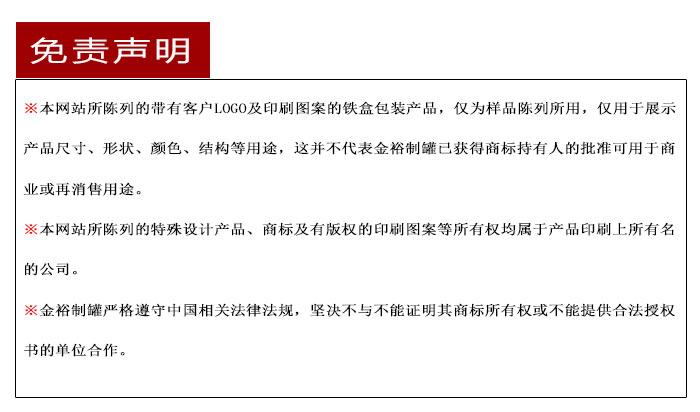 免责声明

※本网站所陈列的带有客户LOGO及印刷图案的铁盒包装产品，仅为样品陈列所用，仅用于展示产品尺寸、形状、颜色、结构等用途，这并不代表金裕制罐已获得商标持有人的批准可用于商业或再消售用途。

※本网站所陈列的特殊设计产品、商标及有版权的印刷图案等所有权均属于产品印刷上所有名的公司。

※金裕制罐严格遵守中国相关法律法规，坚决不与不能证明其商标所有权或不能提供合法授权书的单位合作。